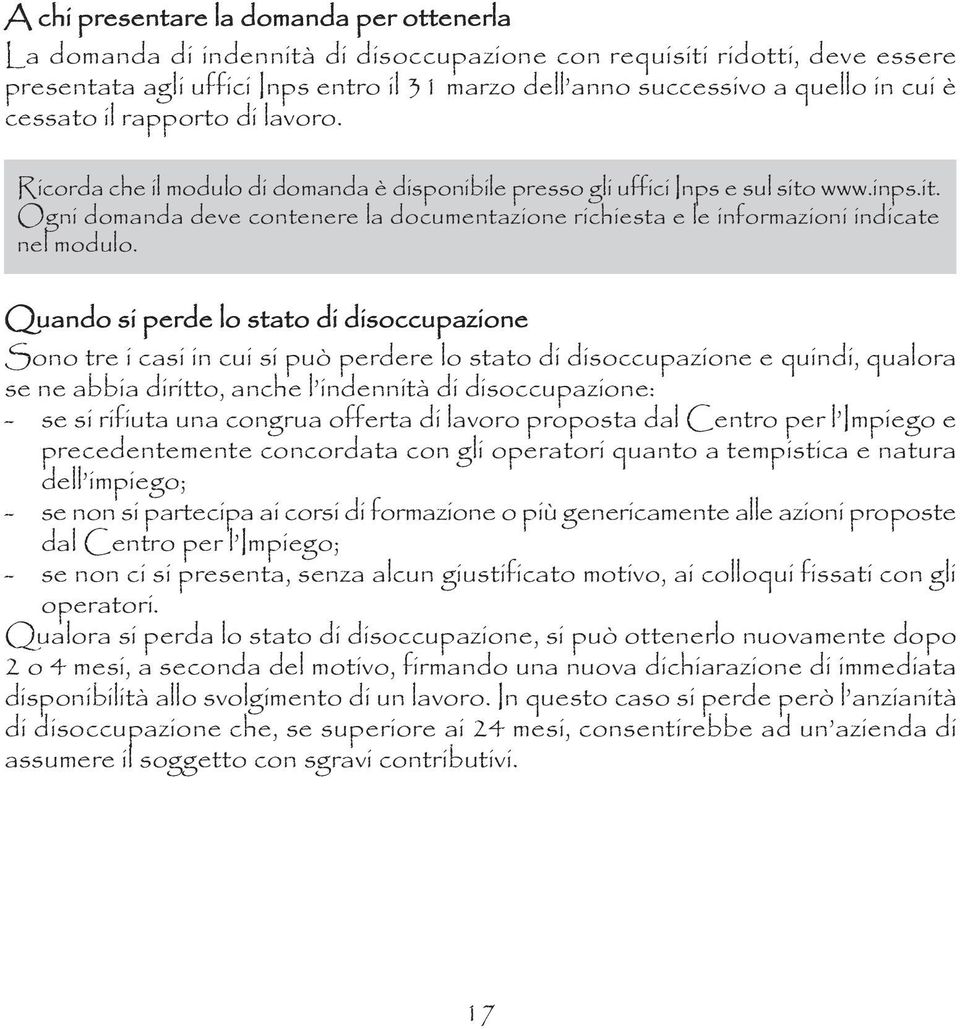 A chi presentare la domanda per ottenerla

La domanda di indennità di disoccupazione con requisiti ridotti, deve essere presentata agli uffici Inps entro il 31 marzo dell'anno successivo a quello in cui è cessato il rapporto di lavoro.

Ricorda che il modulo di domanda è disponibile presso gli uffici Inps e sul sito www.inps.it. Ogni domanda deve contenere la documentazione richiesta e le informazioni indicate nel modulo.

Quando si perde lo stato di disoccupazione

Sono tre i casi in cui si può perdere lo stato di disoccupazione e quindi, qualora se ne abbia diritto, anche l'indennità di disoccupazione:
- se si rifiuta una congrua offerta di lavoro proposta dal Centro per l'Impiego e precedentemente concordata con gli operatori quanto a tempistica e natura dell'impiego;
- se non si partecipa ai corsi di formazione o più genericamente alle azioni proposte dal Centro per l'Impiego;
- se non ci si presenta, senza alcun giustificato motivo, ai colloqui fissati con gli operatori.

Qualora si perda lo stato di disoccupazione, si può ottenerlo nuovamente dopo 2 o 4 mesi, a seconda del motivo, firmando una nuova dichiarazione di immediata disponibilità allo svolgimento di un lavoro. In questo caso si perde però l'anzianità di disoccupazione che, se superiore ai 24 mesi, consentirebbe ad un'azienda di assumere il soggetto con sgravi contributivi.

17